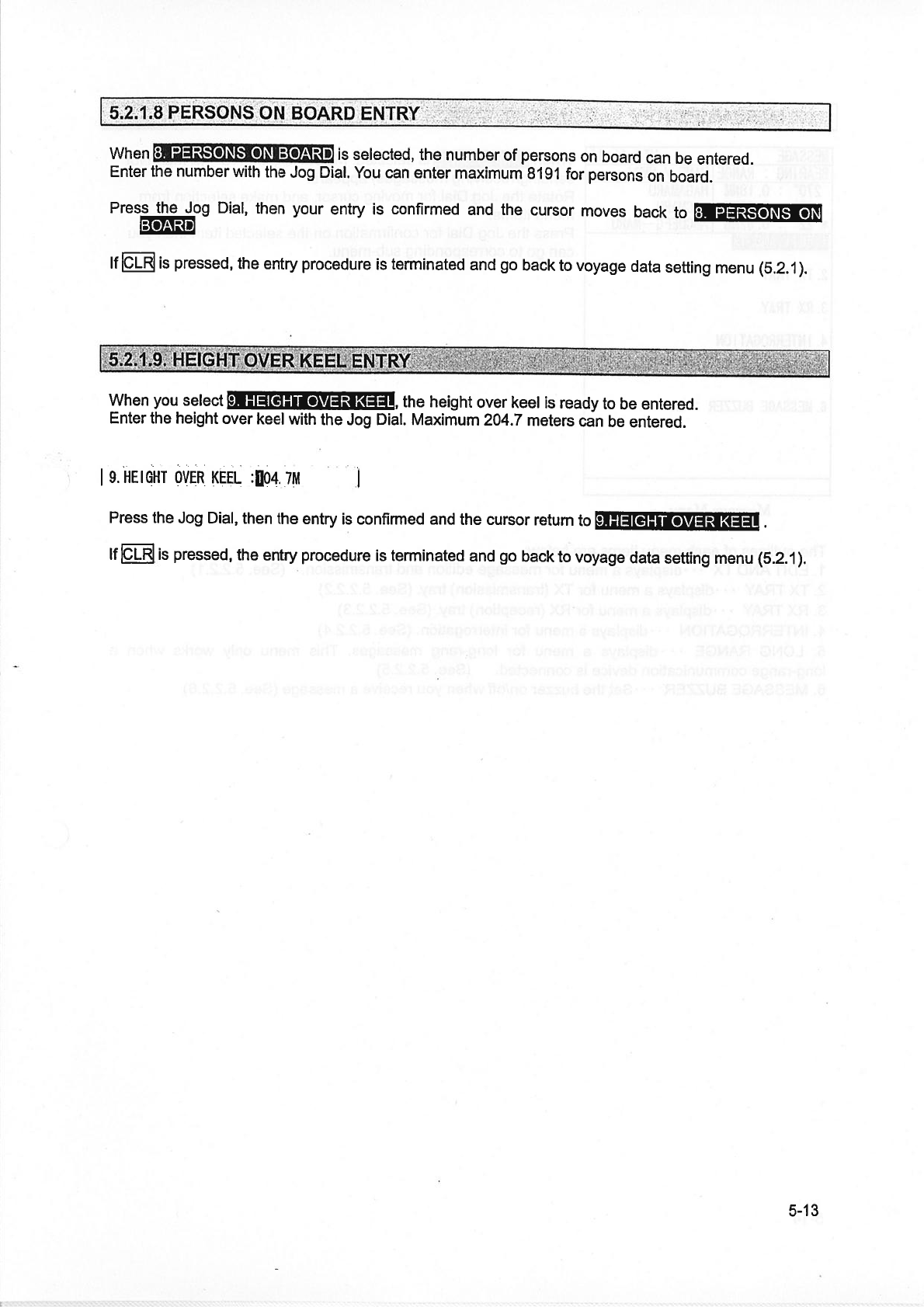 5.2.1.8 PERSONS ON BOARD ENTRY

When 8. PERSONS ON BOARD is selected, the number of persons on board can be entered. Enter the number with the Jog Dial. You can enter maximum 8191 for persons on board.

Press the Jog Dial, then your entry is confirmed and the cursor moves back to 8. PERSONS ON BOARD

If CLR is pressed, the entry procedure is terminated and go back to voyage data setting menu (5.2.1).

5.2.1.9. HEIGHT OVER KEEL ENTRY

When you select 9. HEIGHT OVER KEEL, the height over keel is ready to be entered. Enter the height over keel with the Jog Dial. Maximum 204.7 meters can be entered.

9. HEIGHT OVER KEEL :104.7M

Press the Jog Dial, then the entry is confirmed and the cursor return to 9.HEIGHT OVER KEEL .

If CLR is pressed, the entry procedure is terminated and go back to voyage data setting menu (5.2.1).

5-13